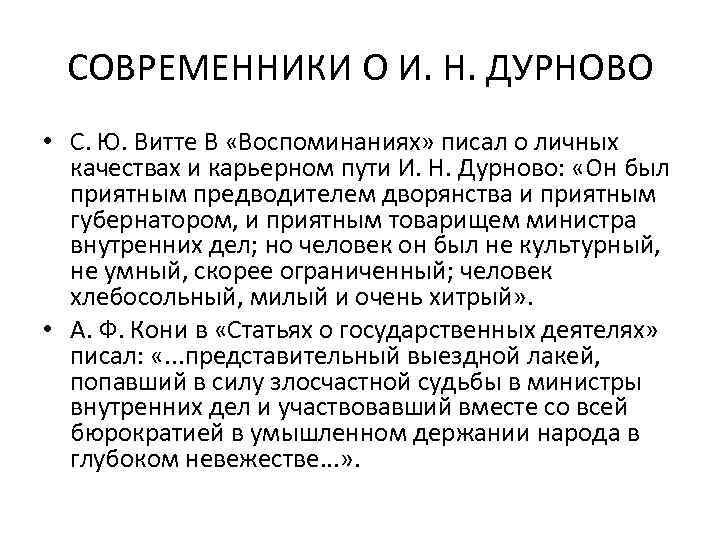 СОВРЕМЕННИКИ О И. Н. ДУРНОВО

• С. Ю. Витте В «Воспоминаниях» писал о личных качествах и карьерном пути И. Н. Дурново: «Он был приятным предводителем дворянства и приятным губернатором, и приятным товарищем министра внутренних дел; но человек он был не культурный, не умный, скорее ограниченный; человек хлебосольный, милый и очень хитрый».

• А. Ф. Кони в «Статьях о государственных деятелях» писал: «...представительный выездной лакей, попавший в силу злосчастной судьбы в министры внутренних дел и участвовавший вместе со всей бюрократией в умышленном держании народа в глубоком невежестве...».